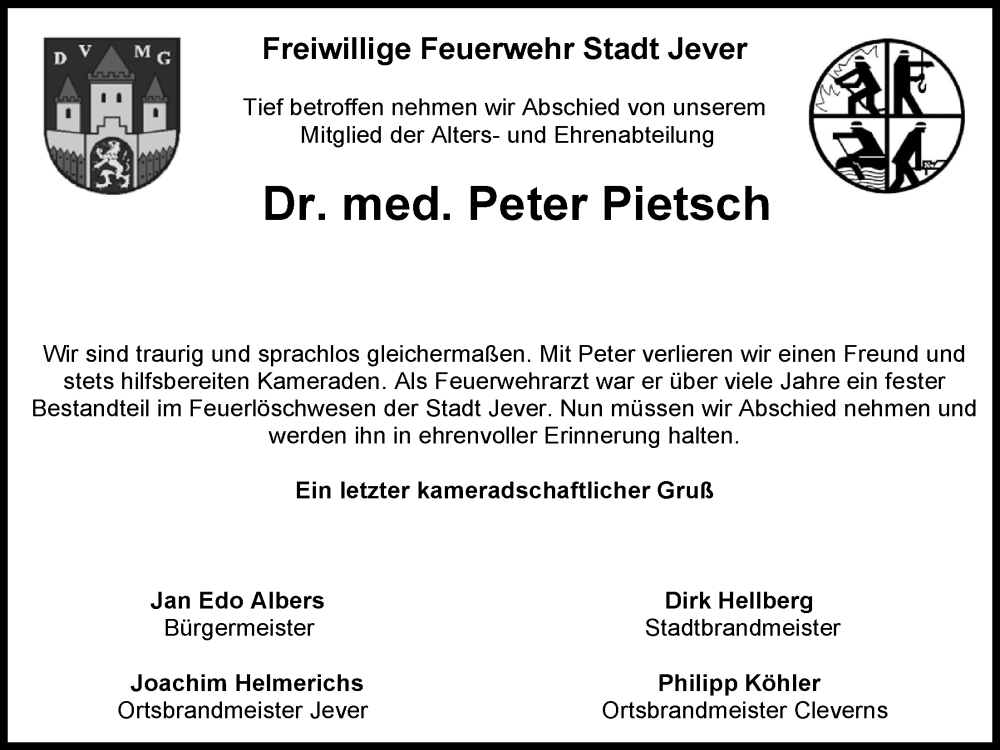 D V M G

Freiwillige Feuerwehr Stadt Jever

Tief betroffen nehmen wir Abschied von unserem Mitglied der Alters- und Ehrenabteilung

Dr. med. Peter Pietsch

Wir sind traurig und sprachlos gleichermaßen. Mit Peter verlieren wir einen Freund und stets hilfsbereiten Kameraden. Als Feuerwehrarzt war er über viele Jahre ein fester Bestandteil im Feuerlöschwesen der Stadt Jever. Nun müssen wir Abschied nehmen und werden ihn in ehrenvoller Erinnerung halten.

Ein letzter kameradschaftlicher Gruß

Jan Edo Albers
Bürgermeister

Joachim Helmerichs
Ortsbrandmeister Jever

Dirk Hellberg
Stadtbrandmeister

Philipp Köhler
Ortsbrandmeister Cleverns